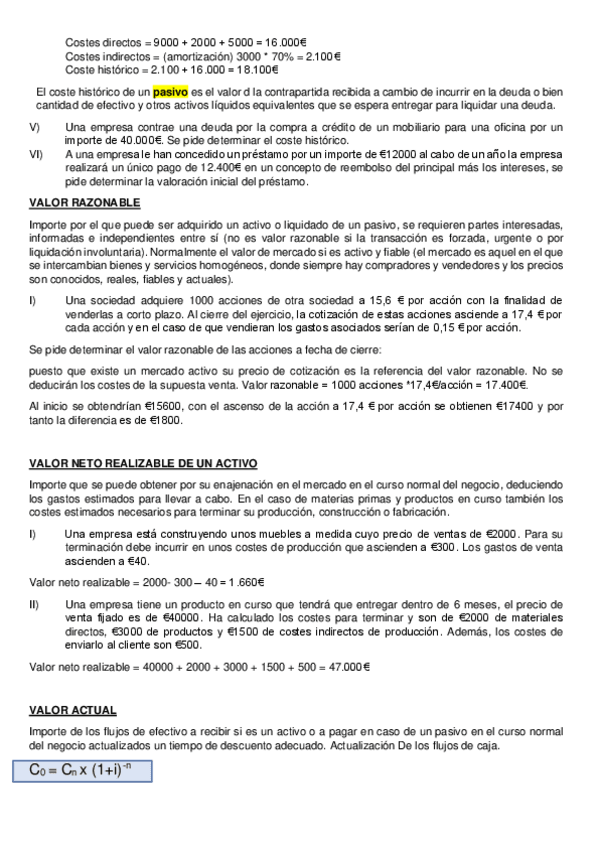 Costes directos = 9000 + 2000 + 5000 = 16.000€
Costes indirectos = (amortización) 3000 * 70% = 2.100€
Coste histórico = 2.100 + 16.000 = 18.100€

El coste histórico de un pasivo es el valor d la contrapartida recibida a cambio de incurrir en la deuda o bien cantidad de efectivo y otros activos líquidos equivalentes que se espera entregar para liquidar una deuda.

V) Una empresa contrae una deuda por la compra a crédito de un mobiliario para una oficina por un importe de 40.000€. Se pide determinar el coste histórico.

VI) A una empresa le han concedido un préstamo por un importe de €12000 al cabo de un año la empresa realizará un único pago de 12.400€ en un concepto de reembolso del principal más los intereses, se pide determinar la valoración inicial del préstamo.

VALOR RAZONABLE

Importe por el que puede ser adquirido un activo o liquidado de un pasivo, se requieren partes interesadas, informadas e independientes entre sí (no es valor razonable si la transacción es forzada, urgente o por liquidación involuntaria). Normalmente el valor de mercado si es activo y fiable (el mercado es aquel en el que se intercambian bienes y servicios homogéneos, donde siempre hay compradores y vendedores y los precios son conocidos, reales, fiables y actuales).

I) Una sociedad adquiere 1000 acciones de otra sociedad a 15,6 € por acción con la finalidad de venderlas a corto plazo. Al cierre del ejercicio, la cotización de estas acciones asciende a 17,4 € por cada acción y en el caso de que vendieran los gastos asociados serían de 0,15 € por acción.

Se pide determinar el valor razonable de las acciones a fecha de cierre:

puesto que existe un mercado activo su precio de cotización es la referencia del valor razonable. No se deducirán los costes de la supuesta venta. Valor razonable = 1000 acciones *17,4€/acción = 17.400€.

Al inicio se obtendrían €15600, con el ascenso de la acción a 17,4 € por acción se obtienen €17400 y por tanto la diferencia es de €1800.

VALOR NETO REALIZABLE DE UN ACTIVO

Importe que se puede obtener por su enajenación en el mercado en el curso normal del negocio, deduciendo los gastos estimados para llevar a cabo. En el caso de materias primas y productos en curso también los costes estimados necesarios para terminar su producción, construcción o fabricación.

I) Una empresa está construyendo unos muebles a medida cuyo precio de ventas de €2000. Para su terminación debe incurrir en unos costes de producción que ascienden a €300. Los gastos de venta ascienden a €40.

Valor neto realizable = 2000- 300 – 40 = 1.660€

II) Una empresa tiene un producto en curso que tendrá que entregar dentro de 6 meses, el precio de venta fijado es de €40000. Ha calculado los costes para terminar y son de €2000 de materiales directos, €3000 de productos y €1500 de costes indirectos de producción. Además, los costes de enviarlo al cliente son €500.

Valor neto realizable = 40000 + 2000 + 3000 + 1500 + 500 = 47.000€

VALOR ACTUAL

Importe de los flujos de efectivo a recibir si es un activo o a pagar en caso de un pasivo en el curso normal del negocio actualizados un tiempo de descuento adecuado. Actualización De los flujos de caja.

$C_0 = C_n \times (1+i)^{-n}$